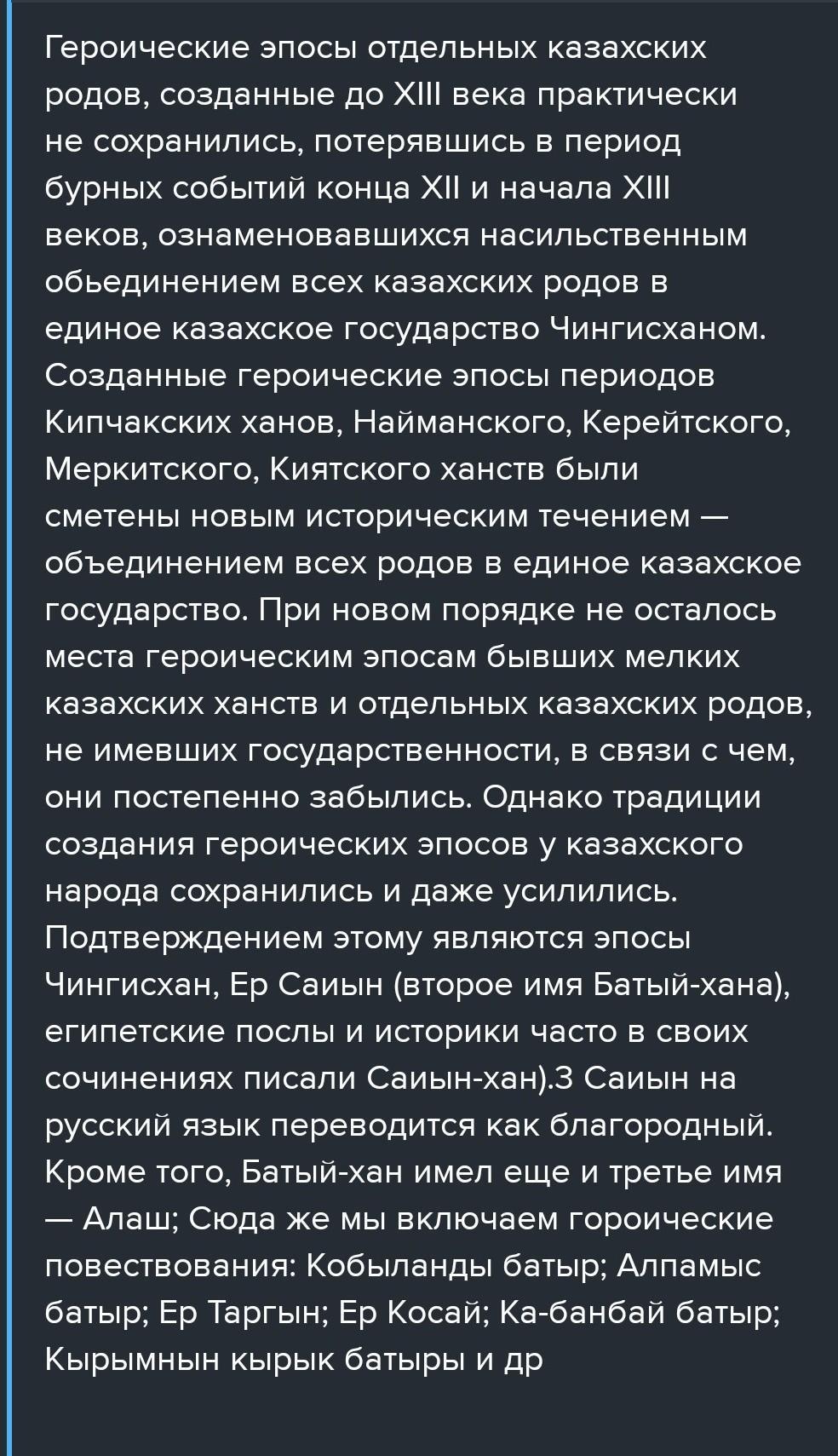 Героические эпосы отдельных казахских родов, созданные до XIII века практически не сохранились, потерявшись в период бурных событий конца XII и начала XIII веков, ознаменовавшихся насильственным обьединением всех казахских родов в единое казахское государство Чингисханом. Созданные героические эпосы периодов Кипчакских ханов, Найманского, Керейтского, Меркитского, Киятского ханств были сметены новым историческим течением — объединением всех родов в единое казахское государство. При новом порядке не осталось места героическим эпосам бывших мелких казахских ханств и отдельных казахских родов, не имевших государственности, в связи с чем, они постепенно забылись. Однако традиции создания героических эпосов у казахского народа сохранились и даже усилились. Подтверждением этому являются эпосы Чингисхан, Ер Саиын (второе имя Батый-хана), египетские послы и историки часто в своих сочинениях писали Саиын-хан).3 Саиын на русский язык переводится как благородный. Кроме того, Батый-хан имел еще и третье имя — Алаш; Сюда же мы включаем гороические повествования: Кобыланды батыр; Алпамыс батыр; Ер Таргын; Ер Косай; Ка-банбай батыр; Кырымнын кырык батыры и др